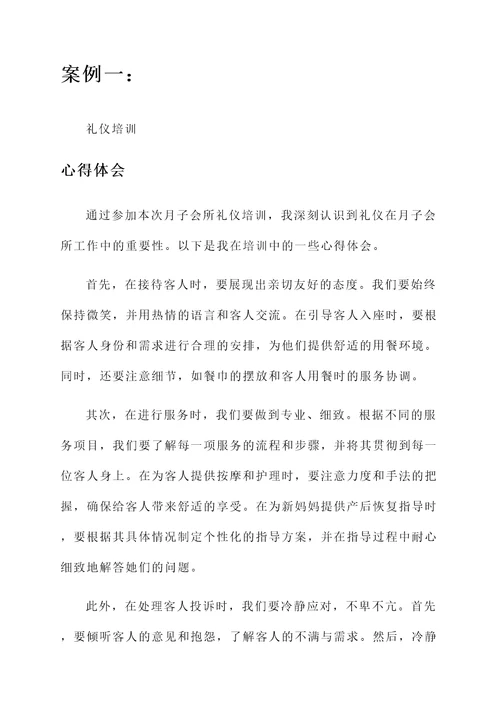 案例一：

礼仪培训

心得体会

通过参加本次月子会所礼仪培训，我深刻认识到礼仪在月子会所工作中的重要性。以下是我在培训中的一些心得体会。

首先，在接待客人时，要展现出亲切友好的态度。我们要始终保持微笑，并用热情的语言和客人交流。在引导客人入座时，要根据客人身份和需求进行合理的安排，为他们提供舒适的用餐环境。同时，还要注意细节，如餐巾的摆放和客人用餐时的服务协调。

其次，在进行服务时，我们要做到专业、细致。根据不同的服务项目，我们要了解每一项服务的流程和步骤，并将其贯彻到每一位客人身上。在为客人提供按摩和护理时，要注意力度和手法的把握，确保给客人带来舒适的享受。在为新妈妈提供产后恢复指导时，要根据其具体情况制定个性化的指导方案，并在指导过程中耐心细致地解答她们的问题。

此外，在处理客人投诉时，我们要冷静应对，不卑不亢。首先，要倾听客人的意见和抱怨，了解客人的不满与需求。然后，冷静